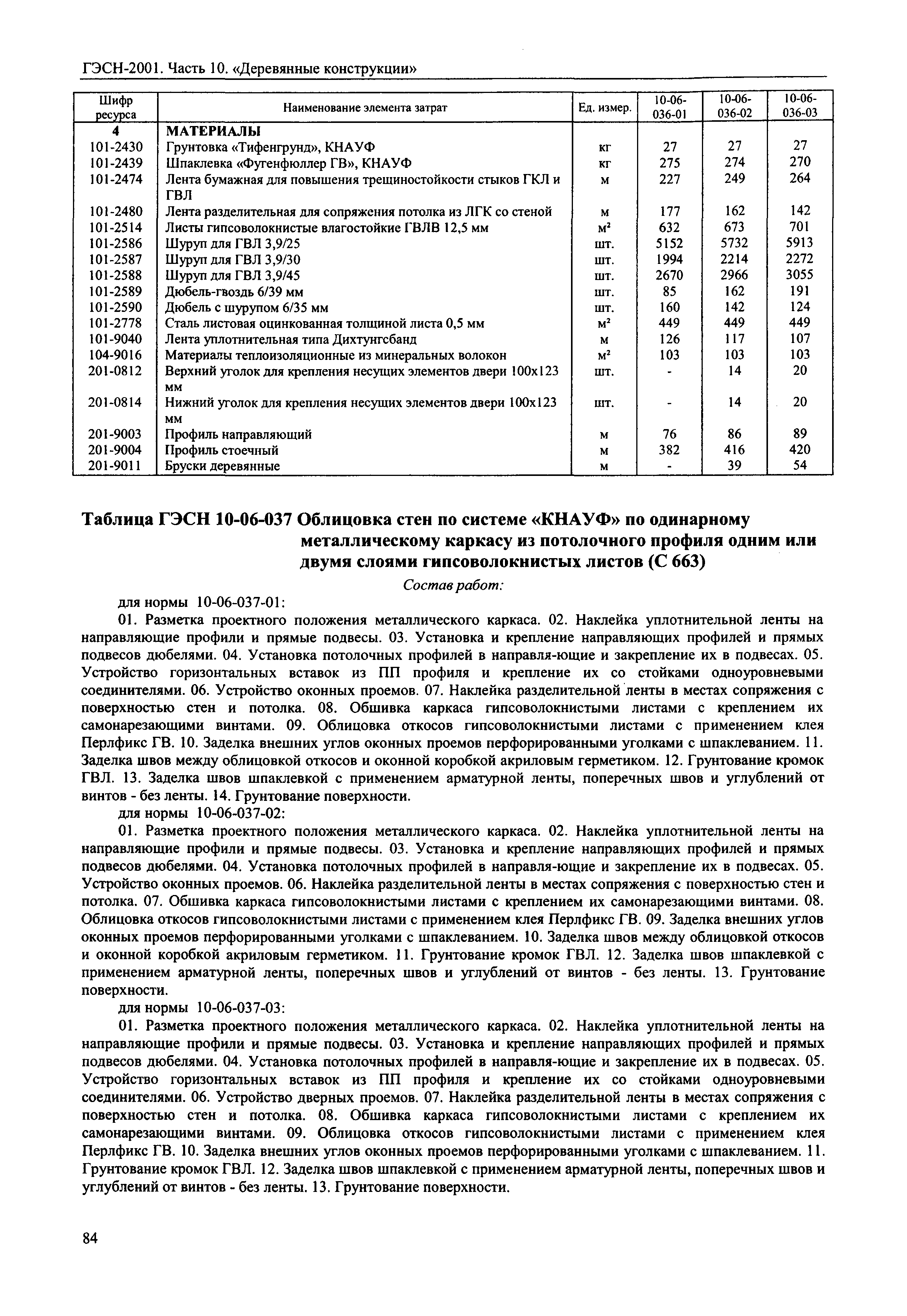 ГЭСН-2001. Часть 10. «Деревянные конструкции»

| Шифр ресурса | Наименование элемента затрат | Ед. измер. | 10-06-036-01 | 10-06-036-02 | 10-06-036-03 |
|---|---|---|---|---|---|
| 4 | МАТЕРИАЛЫ | | | | |
| 101-2430 | Грунтовка «Тифенгрунд», КНАУФ | кг | 27 | 27 | 27 |
| 101-2439 | Шпаклевка «Фугенфюллер ГВ», КНАУФ | кг | 275 | 274 | 270 |
| 101-2474 | Лента бумажная для повышения трещиностойкости стыков ГКЛ и ГВЛ | м | 227 | 249 | 264 |
| 101-2480 | Лента разделительная для сопряжения потолка из ЛГК со стеной | м | 177 | 162 | 142 |
| 101-2514 | Листы гипсоволокнистые влагостойкие ГВЛВ 12,5 мм | м² | 632 | 673 | 701 |
| 101-2586 | Шуруп для ГВЛ 3,9/25 | шт. | 5152 | 5732 | 5913 |
| 101-2587 | Шуруп для ГВЛ 3,9/30 | шт. | 1994 | 2214 | 2272 |
| 101-2588 | Шуруп для ГВЛ 3,9/45 | шт. | 2670 | 2966 | 3055 |
| 101-2589 | Дюбель-гвоздь 6/39 мм | шт. | 85 | 162 | 191 |
| 101-2590 | Дюбель с шурупом 6/35 мм | шт. | 160 | 142 | 124 |
| 101-2778 | Сталь листовая оцинкованная толщиной листа 0,5 мм | м² | 449 | 449 | 449 |
| 101-9040 | Лента уплотнительная типа Дихтунгсбанд | м | 126 | 117 | 107 |
| 104-9016 | Материалы теплоизоляционные из минеральных волокон | м² | 103 | 103 | 103 |
| 201-0812 | Верхний уголок для крепления несущих элементов двери 100х123 мм | шт. | - | 14 | 20 |
| 201-0814 | Нижний уголок для крепления несущих элементов двери 100х123 мм | шт. | - | 14 | 20 |
| 201-9003 | Профиль направляющий | м | 76 | 86 | 89 |
| 201-9004 | Профиль стоечный | м | 382 | 416 | 420 |
| 201-9011 | Бруски деревянные | м | - | 39 | 54 |

Таблица ГЭСН 10-06-037 Облицовка стен по системе «КНАУФ» по одинарному металлическому каркасу из потолочного профиля одним или двумя слоями гипсоволокнистых листов (С 663)

Состав работ:

для нормы 10-06-037-01:

01. Разметка проектного положения металлического каркаса. 02. Наклейка уплотнительной ленты на направляющие профили и прямые подвесы. 03. Установка и крепление направляющих профилей и прямых подвесов дюбелями. 04. Установка потолочных профилей в направля-ющие и закрепление их в подвесах. 05. Устройство горизонтальных вставок из ПП профиля и крепление их со стойками одноуровневыми соединителями. 06. Устройство оконных проемов. 07. Наклейка разделительной ленты в местах сопряжения с поверхностью стен и потолка. 08. Обшивка каркаса гипсоволокнистыми листами с креплением их самонарезающими винтами. 09. Облицовка откосов гипсоволокнистыми листами с применением клея Перлфикс ГВ. 10. Заделка внешних углов оконных проемов перфорированными уголками с шпаклеванием. 11. Заделка швов между облицовкой откосов и оконной коробкой акриловым герметиком. 12. Грунтование кромок ГВЛ. 13. Заделка швов шпаклевкой с применением арматурной ленты, поперечных швов и углублений от винтов - без ленты. 14. Грунтование поверхности.

для нормы 10-06-037-02:

01. Разметка проектного положения металлического каркаса. 02. Наклейка уплотнительной ленты на направляющие профили и прямые подвесы. 03. Установка и крепление направляющих профилей и прямых подвесов дюбелями. 04. Установка потолочных профилей в направля-ющие и закрепление их в подвесах. 05. Устройство оконных проемов. 06. Наклейка разделительной ленты в местах сопряжения с поверхностью стен и потолка. 07. Обшивка каркаса гипсоволокнистыми листами с креплением их самонарезающими винтами. 08. Облицовка откосов гипсоволокнистыми листами с применением клея Перлфикс ГВ. 09. Заделка внешних углов оконных проемов перфорированными уголками с шпаклеванием. 10. Заделка швов между облицовкой откосов и оконной коробкой акриловым герметиком. 11. Грунтование кромок ГВЛ. 12. Заделка швов шпаклевкой с применением арматурной ленты, поперечных швов и углублений от винтов - без ленты. 13. Грунтование поверхности.

для нормы 10-06-037-03:

01. Разметка проектного положения металлического каркаса. 02. Наклейка уплотнительной ленты на направляющие профили и прямые подвесы. 03. Установка и крепление направляющих профилей и прямых подвесов дюбелями. 04. Установка потолочных профилей в направля-ющие и закрепление их в подвесах. 05. Устройство горизонтальных вставок из ПП профиля и крепление их со стойками одноуровневыми соединителями. 06. Устройство дверных проемов. 07. Наклейка разделительной ленты в местах сопряжения с поверхностью стен и потолка. 08. Обшивка каркаса гипсоволокнистыми листами с креплением их самонарезающими винтами. 09. Облицовка откосов гипсоволокнистыми листами с применением клея Перлфикс ГВ. 10. Заделка внешних углов оконных проемов перфорированными уголками с шпаклеванием. 11. Грунтование кромок ГВЛ. 12. Заделка швов шпаклевкой с применением арматурной ленты, поперечных швов и углублений от винтов - без ленты. 13. Грунтование поверхности.

84